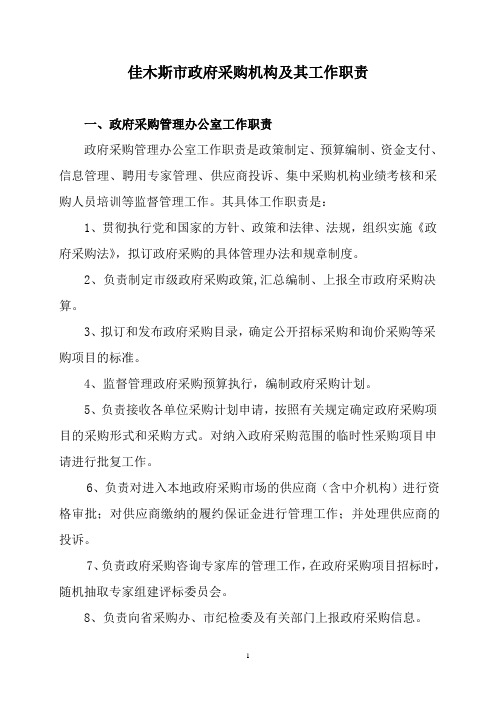 佳木斯市政府采购机构及其工作职责

一、政府采购管理办公室工作职责

政府采购管理办公室工作职责是政策制定、预算编制、资金支付、信息管理、聘用专家管理、供应商投诉、集中采购机构业绩考核和采购人员培训等监督管理工作。其具体工作职责是：

1、贯彻执行党和国家的方针、政策和法律、法规，组织实施《政府采购法》，拟订政府采购的具体管理办法和规章制度。

2、负责制定市级政府采购政策,汇总编制、上报全市政府采购决算。

3、拟订和发布政府采购目录，确定公开招标采购和询价采购等采购项目的标准。

4、监督管理政府采购预算执行，编制政府采购计划。

5、负责接收各单位采购计划申请，按照有关规定确定政府采购项目的采购形式和采购方式。对纳入政府采购范围的临时性采购项目申请进行批复工作。

6、负责对进入本地政府采购市场的供应商（含中介机构）进行资格审批；对供应商缴纳的履约保证金进行管理工作；并处理供应商的投诉。

7、负责政府采购咨询专家库的管理工作，在政府采购项目招标时，随机抽取专家组建评标委员会。

8、负责向省采购办、市纪检委及有关部门上报政府采购信息。

1